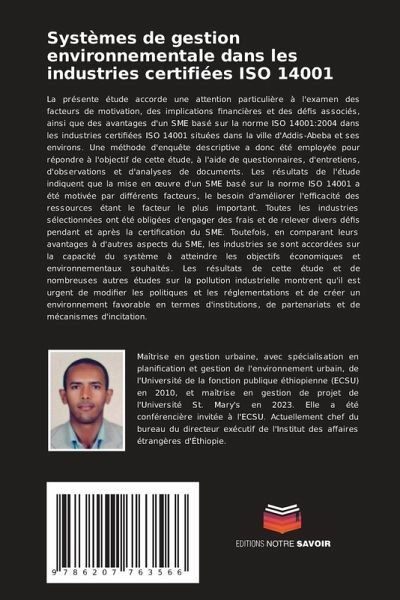 Systèmes de gestion environnementale dans les industries certifiées ISO 14001

La présente étude accorde une attention particulière à l'examen des facteurs de motivation, des implications financières et des défis associés, ainsi que des avantages d'un SME basé sur la norme ISO 14001:2004 dans les industries certifiées ISO 14001 situées dans la ville d'Addis-Abeba et ses environs. Une méthode d'enquête descriptive a donc été employée pour répondre à l'objectif de cette étude, à l'aide de questionnaires, d'entretiens, d'observations et d'analyses de documents. Les résultats de l'étude indiquent que la mise en œuvre d'un SME basé sur la norme ISO 14001 a été motivée par différents facteurs, le besoin d'améliorer l'efficacité des ressources étant le facteur le plus important. Toutes les industries sélectionnées ont été obligées d'engager des frais et de relever divers défis pendant et après la certification du SME. Toutefois, en comparant leurs avantages à d'autres aspects du SME, les industries se sont accordées sur la capacité du système à atteindre les objectifs économiques et environnementaux souhaités. Les résultats de cette étude et de nombreuses autres études sur la pollution industrielle montrent qu'il est urgent de modifier les politiques et les réglementations et de créer un environnement favorable en termes d'institutions, de partenariats et de mécanismes d'incitation.

Maîtrise en gestion urbaine, avec spécialisation en planification et gestion de l'environnement urbain, de l'Université de la fonction publique éthiopienne (ECSU) en 2010, et maîtrise en gestion de projet de l'Université St. Mary's en 2023. Elle a été conférencière invitée à l'ECSU. Actuellement chef du bureau du directeur exécutif de l'Institut des affaires étrangères d'Éthiopie.

9 786207 763566

EDITIONS NOTRE SAVOIR